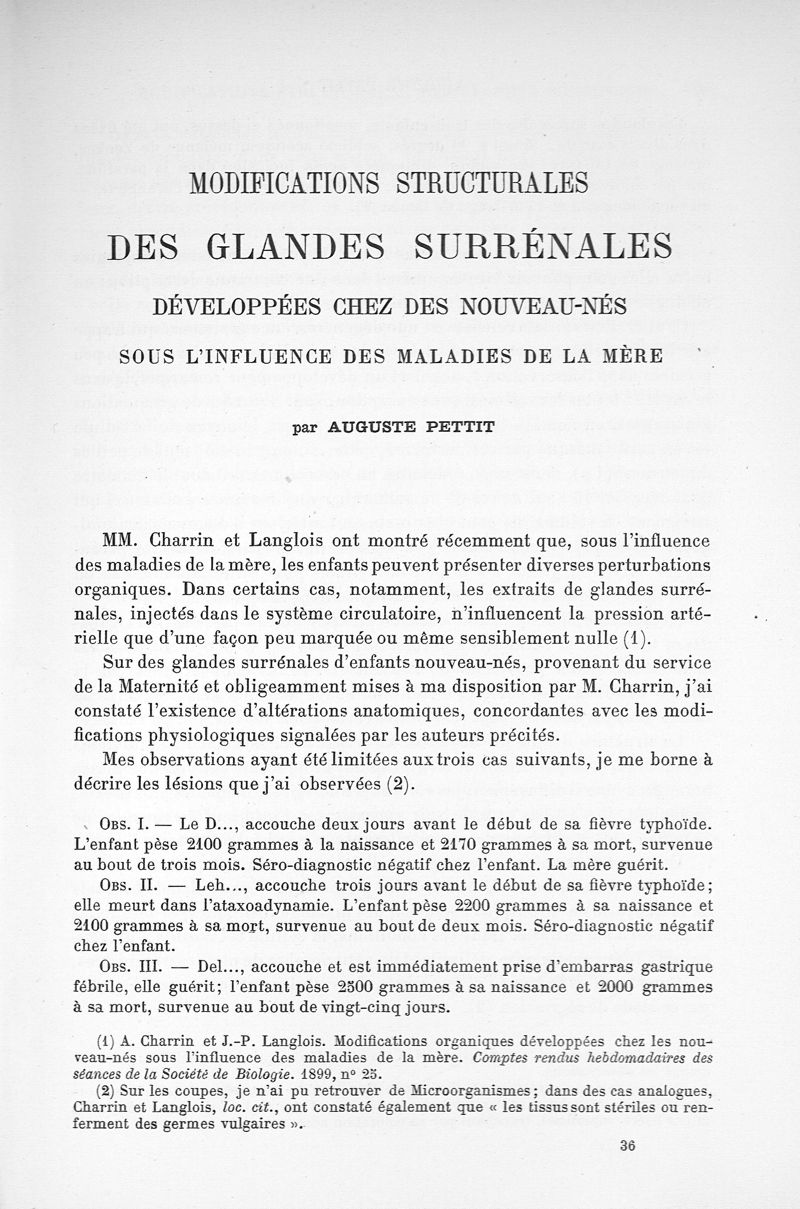 MODIFICATIONS STRUCTURALES

DES GLANDES SURRÉNALES

DÉVELOPPÉES CHEZ DES NOUVEAU-NÉS

SOUS L'INFLUENCE DES MALADIES DE LA MÈRE

par AUGUSTE PETTIT

MM. Charrin et Langlois ont montré récemment que, sous l'influence des maladies de la mère, les enfants peuvent présenter diverses perturbations organiques. Dans certains cas, notamment, les extraits de glandes surrénales, injectés dans le système circulatoire, n'influencent la pression artérielle que d'une façon peu marquée ou même sensiblement nulle (1).

Sur des glandes surrénales d'enfants nouveau-nés, provenant du service de la Maternité et obligeamment mises à ma disposition par M. Charrin, j'ai constaté l'existence d'altérations anatomiques, concordantes avec les modifications physiologiques signalées par les auteurs précités.

Mes observations ayant été limitées aux trois cas suivants, je me borne à décrire les lésions que j'ai observées (2).

Obs. I. — Le D..., accouche deux jours avant le début de sa fièvre typhoïde. L'enfant pèse 2100 grammes à la naissance et 2170 grammes à sa mort, survenue au bout de trois mois. Séro-diagnostic négatif chez l'enfant. La mère guérit.

Obs. II. — Leh..., accouche trois jours avant le début de sa fièvre typhoïde; elle meurt dans l'ataxoadynamie. L'enfant pèse 2200 grammes à sa naissance et 2100 grammes à sa mort, survenue au bout de deux mois. Séro-diagnostic négatif chez l'enfant.

Obs. III. — Del..., accouche et est immédiatement prise d'embarras gastrique fébrile, elle guérit; l'enfant pèse 2500 grammes à sa naissance et 2000 grammes à sa mort, survenue au bout de vingt-cinq jours.

(1) A. Charrin et J.-P. Langlois. Modifications organiques développées chez les nouveau-nés sous l'influence des maladies de la mère. Comptes rendus hebdomadaires des séances de la Société de Biologie. 1899, n° 25.

(2) Sur les coupes, je n'ai pu retrouver de Microorganismes; dans des cas analogues, Charrin et Langlois, loc. cit., ont constaté également que « les tissus sont stériles ou renferment des germes vulgaires ».

36